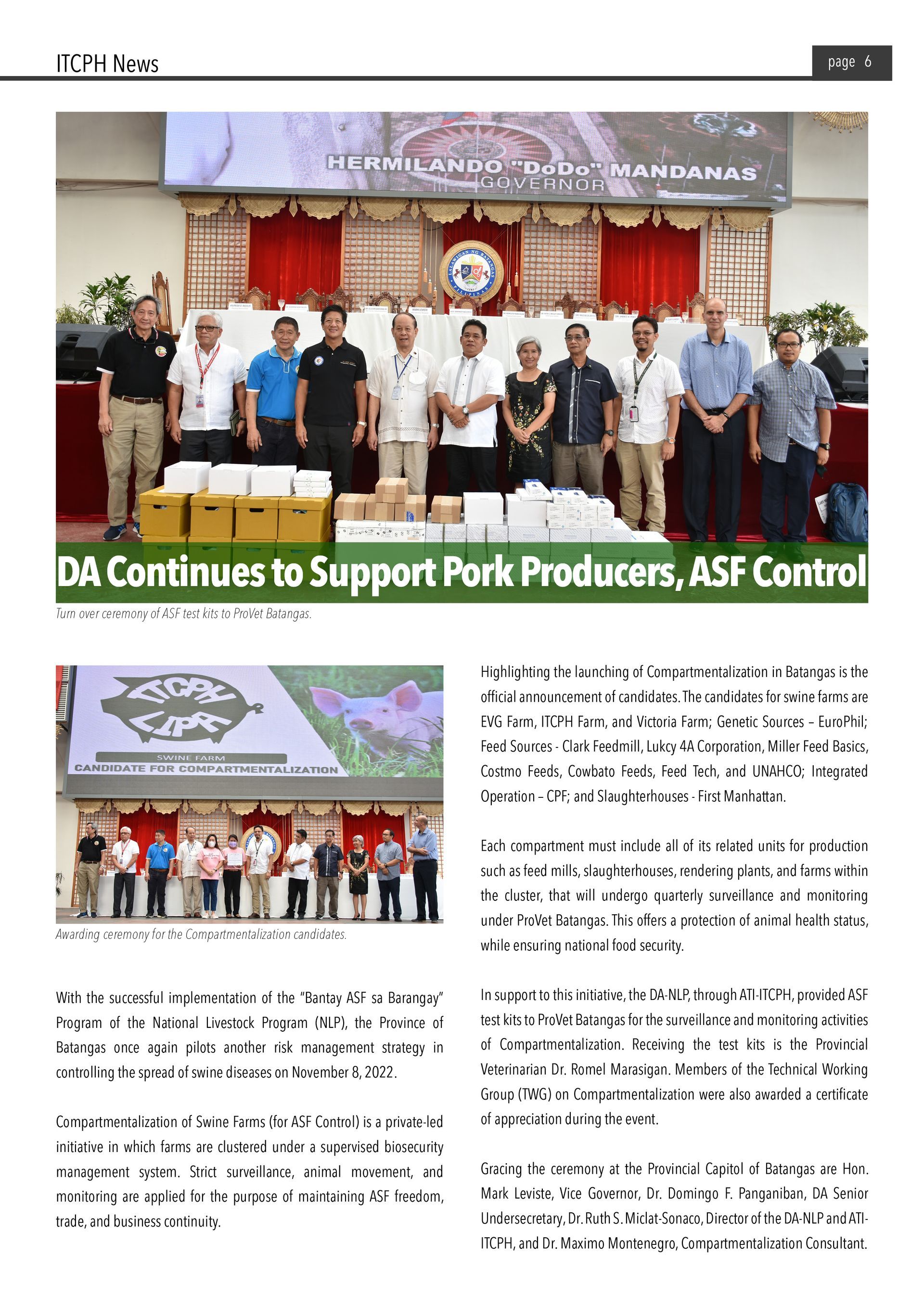 ITCPH News

page 6

HERMILANDO "DoDo" MANDANAS
GOVERNOR

DA Continues to Support Pork Producers, ASF Control

Turn over ceremony of ASF test kits to ProVet Batangas.

ITCPH
LIPA
SWINE FARM
CANDIDATE FOR COMPARTMENTALIZATION

Awarding ceremony for the Compartmentalization candidates.

With the successful implementation of the "Bantay ASF sa Barangay" Program of the National Livestock Program (NLP), the Province of Batangas once again pilots another risk management strategy in controlling the spread of swine diseases on November 8, 2022.

Compartmentalization of Swine Farms (for ASF Control) is a private-led initiative in which farms are clustered under a supervised biosecurity management system. Strict surveillance, animal movement, and monitoring are applied for the purpose of maintaining ASF freedom, trade, and business continuity.

Highlighting the launching of Compartmentalization in Batangas is the official announcement of candidates. The candidates for swine farms are EVG Farm, ITCPH Farm, and Victoria Farm; Genetic Sources – EuroPhil; Feed Sources - Clark Feedmill, Lukcy 4A Corporation, Miller Feed Basics, Costmo Feeds, Cowbato Feeds, Feed Tech, and UNAHCO; Integrated Operation – CPF; and Slaughterhouses - First Manhattan.

Each compartment must include all of its related units for production such as feed mills, slaughterhouses, rendering plants, and farms within the cluster, that will undergo quarterly surveillance and monitoring under ProVet Batangas. This offers a protection of animal health status, while ensuring national food security.

In support to this initiative, the DA-NLP, through ATI-ITCPH, provided ASF test kits to ProVet Batangas for the surveillance and monitoring activities of Compartmentalization. Receiving the test kits is the Provincial Veterinarian Dr. Romel Marasigan. Members of the Technical Working Group (TWG) on Compartmentalization were also awarded a certificate of appreciation during the event.

Gracing the ceremony at the Provincial Capitol of Batangas are Hon. Mark Leviste, Vice Governor, Dr. Domingo F. Panganiban, DA Senior Undersecretary, Dr. Ruth S. Miclat-Sonaco, Director of the DA-NLP and ATI-ITCPH, and Dr. Maximo Montenegro, Compartmentalization Consultant.